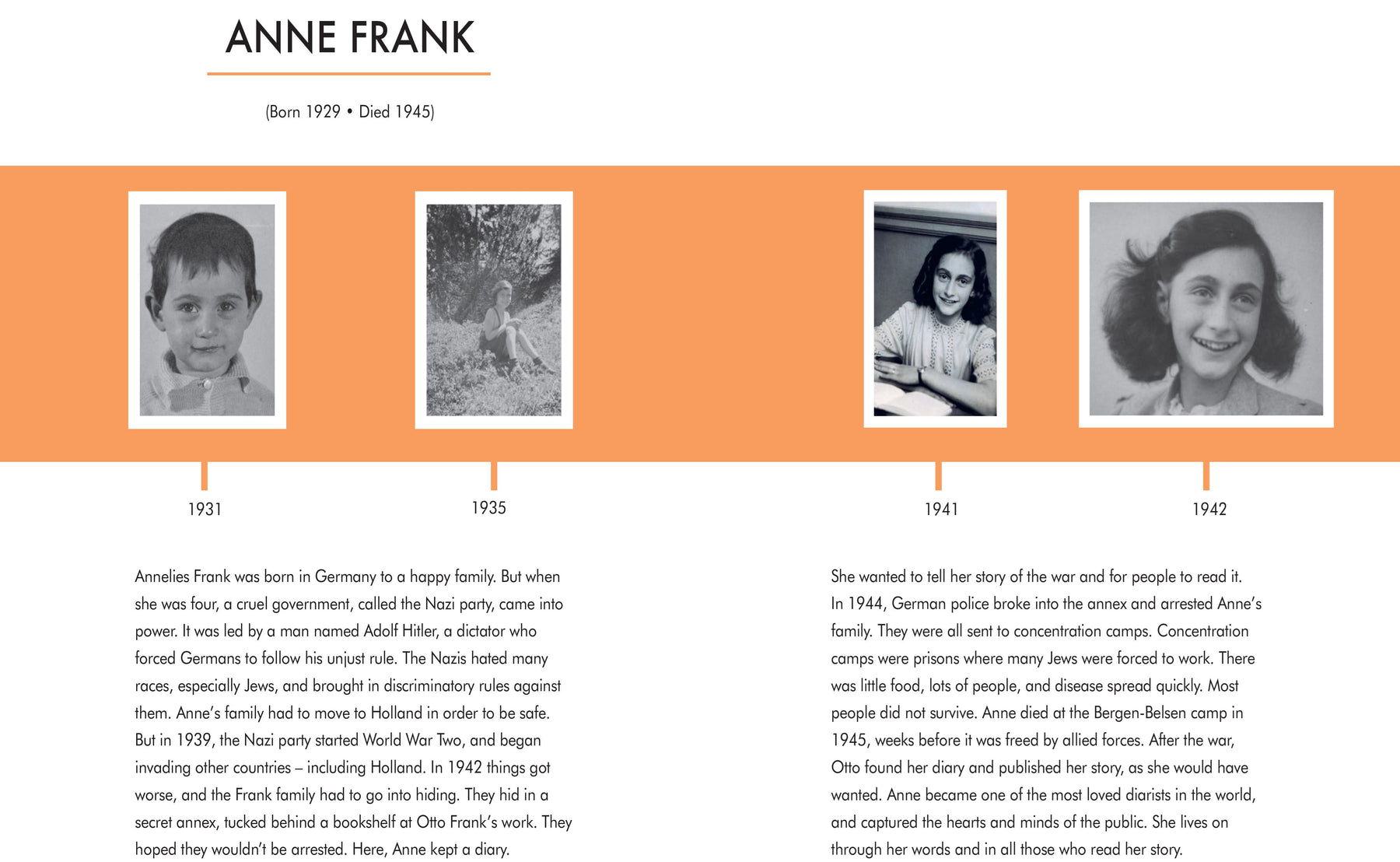 ANNE FRANK

(Born 1929 • Died 1945)

1931

1935

1941

1942

Annelies Frank was born in Germany to a happy family. But when she was four, a cruel government, called the Nazi party, came into power. It was led by a man named Adolf Hitler, a dictator who forced Germans to follow his unjust rule. The Nazis hated many races, especially Jews, and brought in discriminatory rules against them. Anne's family had to move to Holland in order to be safe. But in 1939, the Nazi party started World War Two, and began invading other countries – including Holland. In 1942 things got worse, and the Frank family had to go into hiding. They hid in a secret annex, tucked behind a bookshelf at Otto Frank's work. They hoped they wouldn't be arrested. Here, Anne kept a diary.

She wanted to tell her story of the war and for people to read it. In 1944, German police broke into the annex and arrested Anne's family. They were all sent to concentration camps. Concentration camps were prisons where many Jews were forced to work. There was little food, lots of people, and disease spread quickly. Most people did not survive. Anne died at the Bergen-Belsen camp in 1945, weeks before it was freed by allied forces. After the war, Otto found her diary and published her story, as she would have wanted. Anne became one of the most loved diarists in the world, and captured the hearts and minds of the public. She lives on through her words and in all those who read her story.